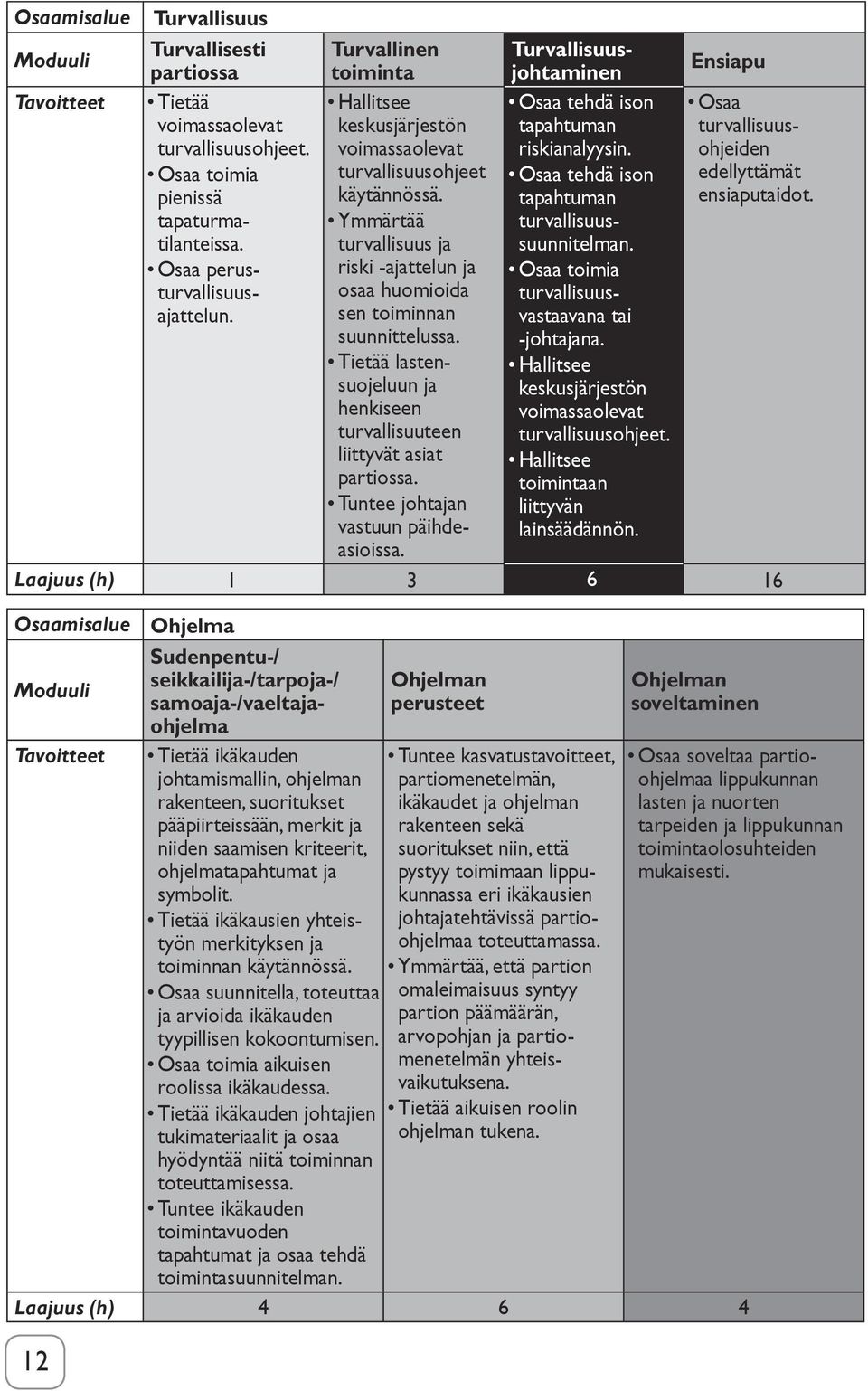 | Osaamisalue | Turvallisuus | | | |
|---|---|---|---|---|
| Moduuli | Turvallisesti partiossa | Turvallinen toiminta | Turvallisuusjohtaminen | Ensiapu |
| Tavoitteet | • Tietää voimassaolevat turvallisuusohjeet. • Osaa toimia pienissä tapaturmatilanteissa. • Osaa perusturvallisuusajattelun. | • Hallitsee keskusjärjestön voimassaolevat turvallisuusohjeet käytännössä. • Ymmärtää turvallisuus ja riski -ajattelun ja osaa huomioida sen toiminnan suunnittelussa. • Tietää lastensuojeluun ja henkiseen turvallisuuteen liittyvät asiat partiossa. • Tuntee johtajan vastuun päihdeasioissa. | • Osaa tehdä ison tapahtuman riskianalyysin. • Osaa tehdä ison tapahtuman turvallisuussuunnitelman. • Osaa toimia turvallisuusvastaavana tai -johtajana. • Hallitsee keskusjärjestön voimassaolevat turvallisuusohjeet. • Hallitsee toimintaan liittyvän lainsäädännön. | • Osaa turvallisuusohjeiden edellyttämät ensiaputaidot. |
| Laajuus (h) | 1 | 3 | 6 | 16 |

| Osaamisalue | Ohjelma | | |
|---|---|---|---|
| Moduuli | Sudenpentu-/ seikkailija-/tarpoja-/ samoaja-/vaeltajaohjelma | Ohjelman perusteet | Ohjelman soveltaminen |
| Tavoitteet | • Tietää ikäkauden johtamismallin, ohjelman rakenteen, suoritukset pääpiirteissään, merkit ja niiden saamisen kriteerit, ohjelmatapahtumat ja symbolit. • Tietää ikäkausien yhteistyön merkityksen ja toiminnan käytännössä. • Osaa suunnitella, toteuttaa ja arvioida ikäkauden tyypillisen kokoontumisen. • Osaa toimia aikuisen roolissa ikäkaudessa. • Tietää ikäkauden johtajien tukimateriaalit ja osaa hyödyntää niitä toiminnan toteuttamisessa. • Tuntee ikäkauden toimintavuoden tapahtumat ja osaa tehdä toimintasuunnitelman. | • Tuntee kasvatustavoitteet, partiomenetelmän, ikäkaudet ja ohjelman rakenteen sekä suoritukset niin, että pystyy toimimaan lippukunnassa eri ikäkausien johtajatehtävissä partio-ohjelmaa toteuttamassa. • Ymmärtää, että partion omaleimaisuus syntyy partion päämäärän, arvopohjan ja partiomenetelmän yhteisvaikutuksena. • Tietää aikuisen roolin ohjelman tukena. | • Osaa soveltaa partio-ohjelmaa lippukunnan lasten ja nuorten tarpeiden ja lippukunnan toimintaolosuhteiden mukaisesti. |
| Laajuus (h) | 4 | 6 | 4 |

12